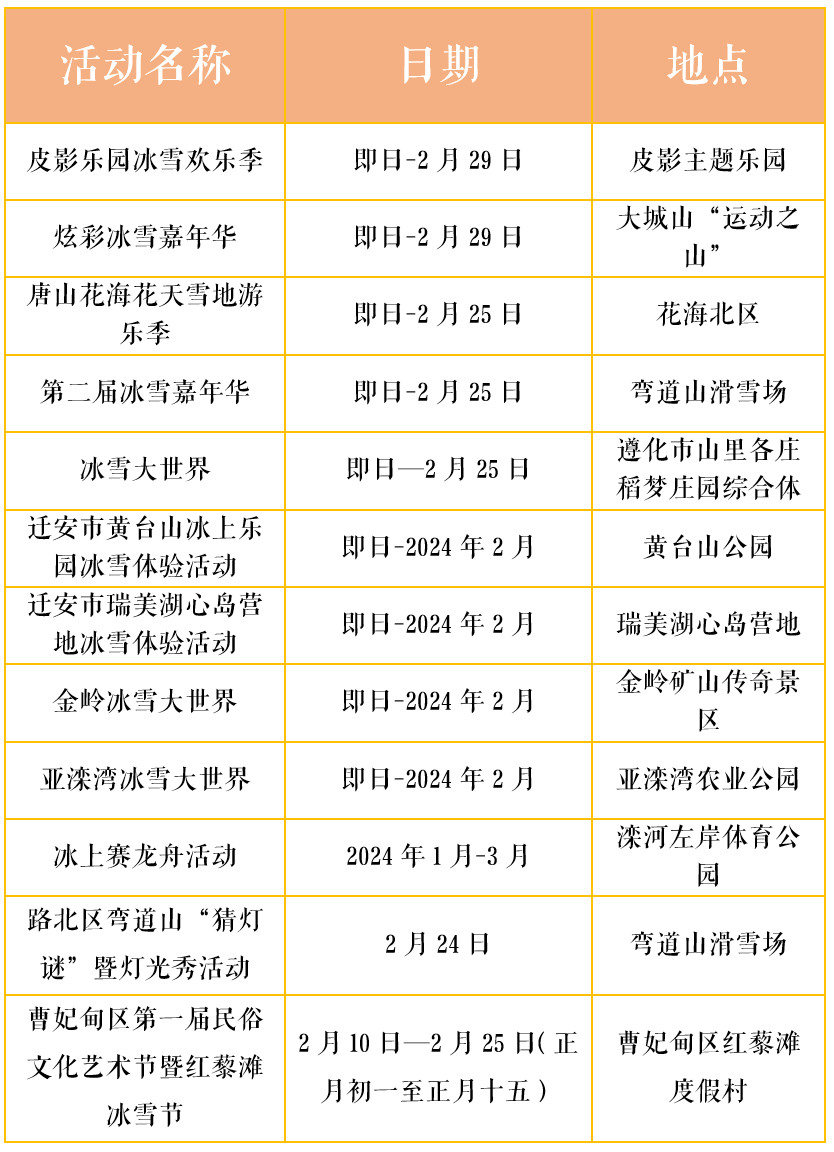 | 活动名称 | 日期 | 地点 |
|---|---|---|
| 皮影乐园冰雪欢乐季 | 即日-2月29日 | 皮影主题乐园 |
| 炫彩冰雪嘉年华 | 即日-2月29日 | 大城山“运动之山” |
| 唐山花海花天雪地游乐季 | 即日-2月25日 | 花海北区 |
| 第二届冰雪嘉年华 | 即日-2月25日 | 弯道山滑雪场 |
| 冰雪大世界 | 即日—2月25日 | 遵化市山里各庄稻梦庄园综合体 |
| 迁安市黄台山冰上乐园冰雪体验活动 | 即日-2024年2月 | 黄台山公园 |
| 迁安市瑞美湖心岛营地冰雪体验活动 | 即日-2024年2月 | 瑞美湖心岛营地 |
| 金岭冰雪大世界 | 即日-2024年2月 | 金岭矿山传奇景区 |
| 亚滦湾冰雪大世界 | 即日-2024年2月 | 亚滦湾农业公园 |
| 冰上赛龙舟活动 | 2024年1月-3月 | 滦河左岸体育公园 |
| 路北区弯道山“猜灯谜”暨灯光秀活动 | 2月24日 | 弯道山滑雪场 |
| 曹妃甸区第一届民俗文化艺术节暨红藜滩冰雪节 | 2月10日—2月25日(正月初一至正月十五) | 曹妃甸区红藜滩度假村 |